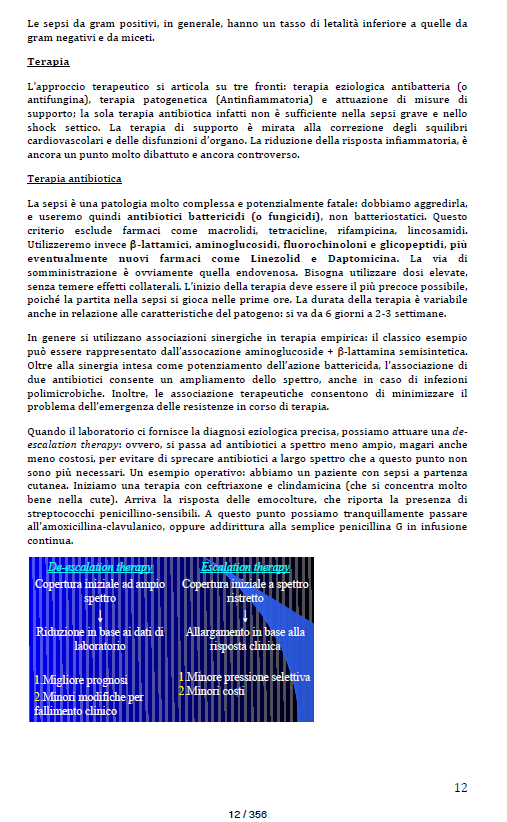 Le sepsi da gram positivi, in generale, hanno un tasso di letalità inferiore a quelle da gram negativi e da miceti.

Terapia

L'approccio terapeutico si articola su tre fronti: terapia eziologica antibatteria (o antifungina), terapia patogenetica (Antinfiammatoria) e attuazione di misure di supporto; la sola terapia antibiotica infatti non è sufficiente nella sepsi grave e nello shock settico. La terapia di supporto è mirata alla correzione degli squilibri cardiovascolari e delle disfunzioni d'organo. La riduzione della risposta infiammatoria, è ancora un punto molto dibattuto e ancora controverso.

Terapia antibiotica

La sepsi è una patologia molto complessa e potenzialmente fatale: dobbiamo aggredirla, e useremo quindi antibiotici battericidi (o fungicidi), non batteriostatici. Questo criterio esclude farmaci come macrolidi, tetracicline, rifampicina, lincosamidi. Utilizzeremo invece β-lattamici, aminoglucosidi, fluorochinoloni e glicopeptidi, più eventualmente nuovi farmaci come Linezolid e Daptomicina. La via di somministrazione è ovviamente quella endovenosa. Bisogna utilizzare dosi elevate, senza temere effetti collaterali. L'inizio della terapia deve essere il più precoce possibile, poiché la partita nella sepsi si gioca nelle prime ore. La durata della terapia è variabile anche in relazione alle caratteristiche del patogeno: si va da 6 giorni a 2-3 settimane.

In genere si utilizzano associazioni sinergiche in terapia empirica: il classico esempio può essere rappresentato dall'assocazione aminoglucoside + β-lattamina semisintetica. Oltre alla sinergia intesa come potenziamento dell'azione battericida, l'associazione di due antibiotici consente un ampliamento dello spettro, anche in caso di infezioni polimicrobiche. Inoltre, le associazione terapeutiche consentono di minimizzare il problema dell'emergenza delle resistenze in corso di terapia.

Quando il laboratorio ci fornisce la diagnosi eziologica precisa, possiamo attuare una de-escalation therapy: ovvero, si passa ad antibiotici a spettro meno ampio, magari anche meno costosi, per evitare di sprecare antibiotici a largo spettro che a questo punto non sono più necessari. Un esempio operativo: abbiamo un paziente con sepsi a partenza cutanea. Iniziamo una terapia con ceftriaxone e clindamicina (che si concentra molto bene nella cute). Arriva la risposta delle emocolture, che riporta la presenza di streptococchi penicillino-sensibili. A questo punto possiamo tranquillamente passare all'amoxicillina-clavulanico, oppure addirittura alla semplice penicillina G in infusione continua.

De-escalation therapy
Copertura iniziale ad ampio spettro
↓
Riduzione in base ai dati di laboratorio

1.Migliore prognosi
2.Minori modifiche per fallimento clinico

Escalation therapy
Copertura iniziale a spettro ristretto
↓
Allargamento in base alla risposta clinica

1.Minore pressione selettiva
2.Minori costi

12

12 / 356